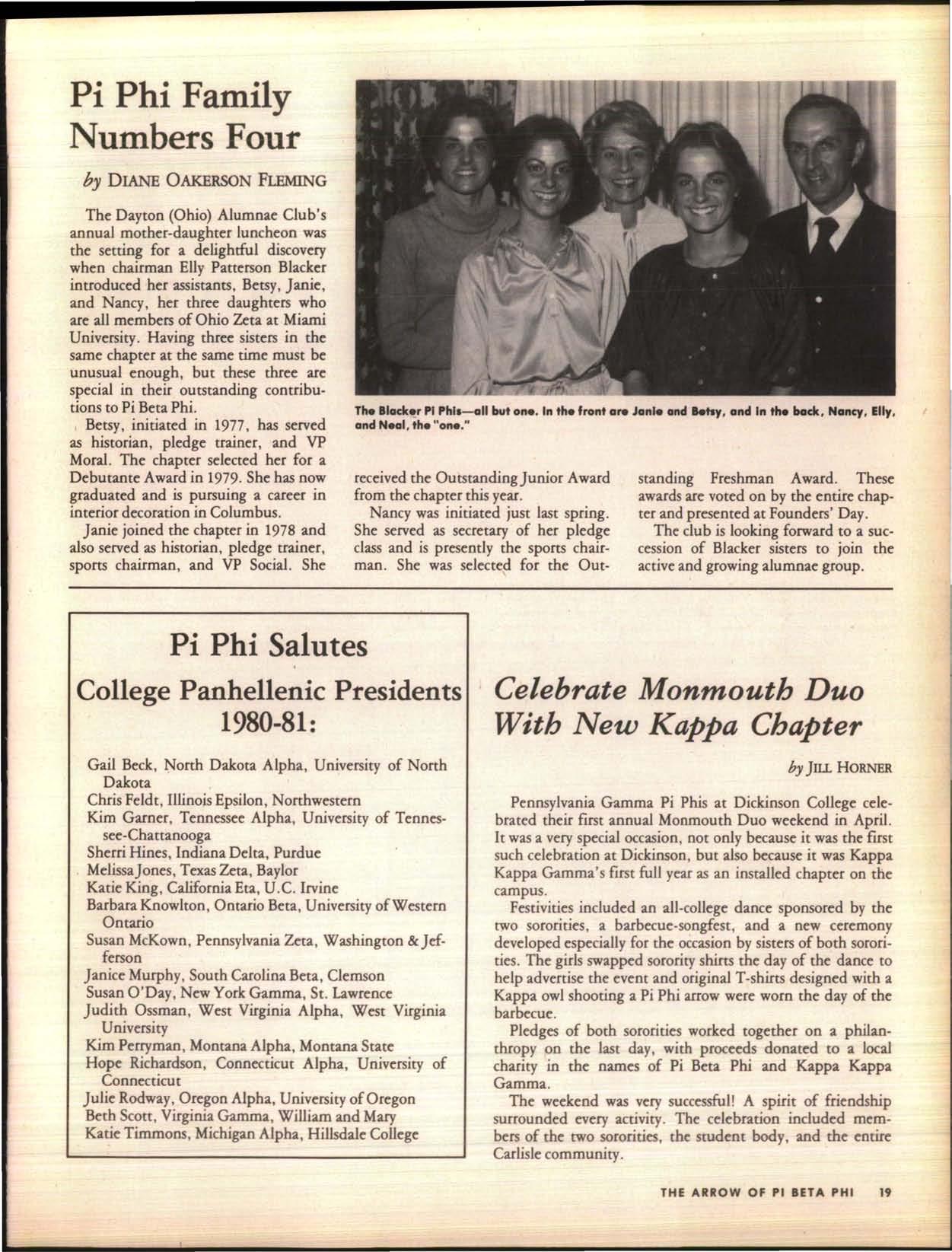 Pi Phi Family Numbers Four

by DIANE OAKERSON FLEMING

The Dayton (Ohio) Alumnae Club's annual mother-daughter luncheon was the setting for a delightful discovery when chairman Elly Patterson Blacker introduced her assistants, Betsy, Janie, and Nancy, her three daughters who are all members of Ohio Zeta at Miami University. Having three sisters in the same chapter at the same time must be unusual enough, but these three are special in their outstanding contributions to Pi Beta Phi.

Betsy, initiated in 1977, has served as historian, pledge trainer, and VP Moral. The chapter selected her for a Debutante Award in 1979. She has now graduated and is pursuing a career in interior decoration in Columbus.

Janie joined the chapter in 1978 and also served as historian, pledge trainer, sports chairman, and VP Social. She received the Outstanding Junior Award from the chapter this year.

Nancy was initiated just last spring. She served as secretary of her pledge class and is presently the sports chairman. She was selected for the Outstanding Freshman Award. These awards are voted on by the entire chapter and presented at Founders' Day.

The club is looking forward to a succession of Blacker sisters to join the active and growing alumnae group.

The Blacker Pi Phis—all but one. In the front are Janie and Betsy, and in the back, Nancy, Elly, and Neal, the "one."

Pi Phi Salutes

College Panhellenic Presidents 1980-81:

Gail Beck, North Dakota Alpha, University of North Dakota
Chris Feldt, Illinois Epsilon, Northwestern
Kim Garner, Tennessee Alpha, University of Tennessee-Chattanooga
Sherri Hines, Indiana Delta, Purdue
Melissa Jones, Texas Zeta, Baylor
Katie King, California Eta, U.C. Irvine
Barbara Knowlton, Ontario Beta, University of Western Ontario
Susan McKown, Pennsylvania Zeta, Washington & Jefferson
Janice Murphy, South Carolina Beta, Clemson
Susan O'Day, New York Gamma, St. Lawrence
Judith Ossman, West Virginia Alpha, West Virginia University
Kim Perryman, Montana Alpha, Montana State
Hope Richardson, Connecticut Alpha, University of Connecticut
Julie Rodway, Oregon Alpha, University of Oregon
Beth Scott, Virginia Gamma, William and Mary
Katie Timmons, Michigan Alpha, Hillsdale College

Celebrate Monmouth Duo With New Kappa Chapter

by JILL HORNER

Pennsylvania Gamma Pi Phis at Dickinson College celebrated their first annual Monmouth Duo weekend in April. It was a very special occasion, not only because it was the first such celebration at Dickinson, but also because it was Kappa Kappa Gamma's first full year as an installed chapter on the campus.

Festivities included an all-college dance sponsored by the two sororities, a barbecue-songfest, and a new ceremony developed especially for the occasion by sisters of both sororities. The girls swapped sorority shirts the day of the dance to help advertise the event and original T-shirts designed with a Kappa owl shooting a Pi Phi arrow were worn the day of the barbecue.

Pledges of both sororities worked together on a philanthropy on the last day, with proceeds donated to a local charity in the names of Pi Beta Phi and Kappa Kappa Gamma.

The weekend was very successful! A spirit of friendship surrounded every activity. The celebration included members of the two sororities, the student body, and the entire Carlisle community.

THE ARROW OF PI BETA PHI 19